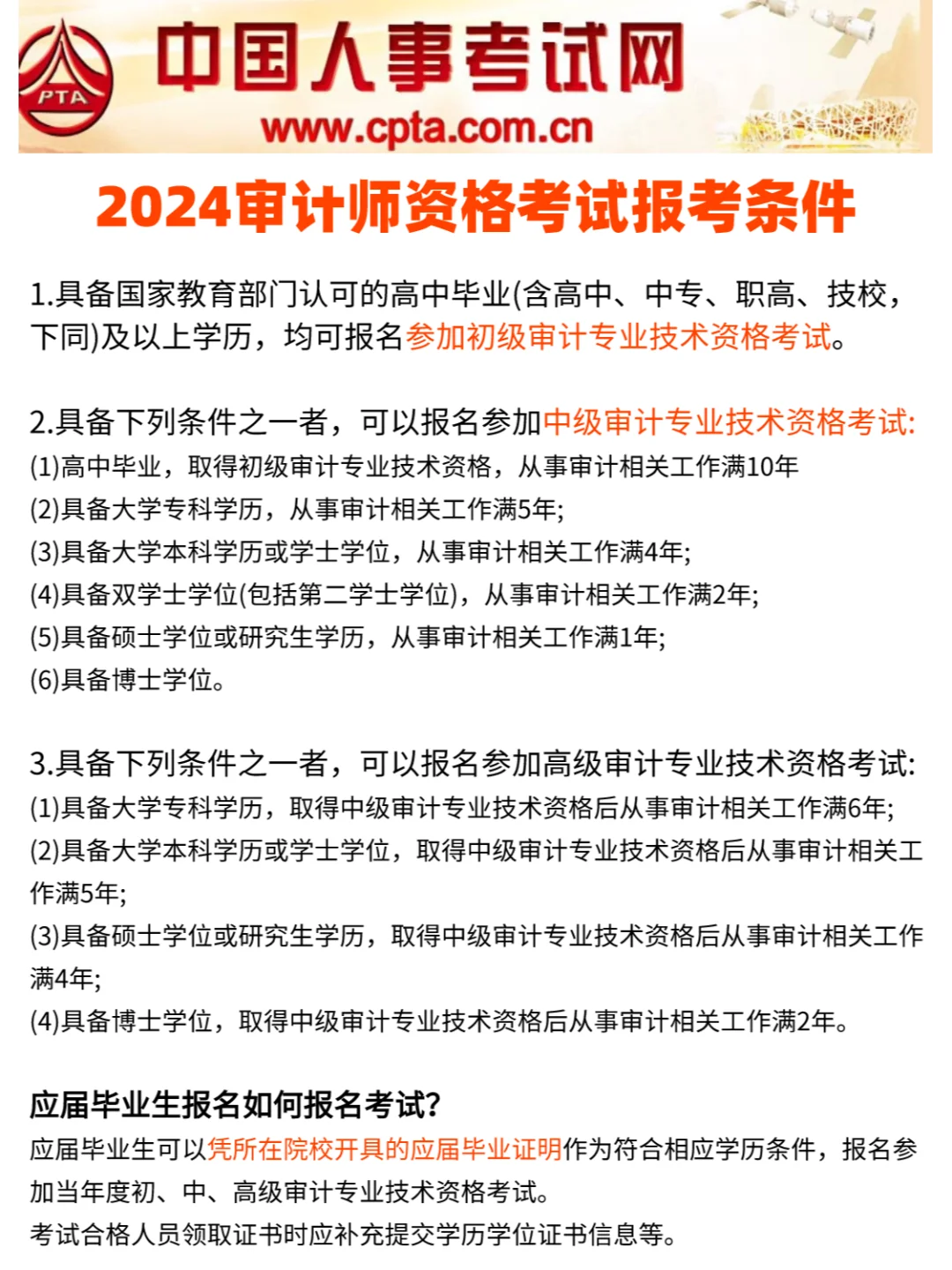 PTA

中国人事考试网
www.cpta.com.cn

2024审计师资格考试报考条件

1.具备国家教育部门认可的高中毕业(含高中、中专、职高、技校，下同)及以上学历，均可报名参加初级审计专业技术资格考试。

2.具备下列条件之一者，可以报名参加中级审计专业技术资格考试:
(1)高中毕业，取得初级审计专业技术资格，从事审计相关工作满10年
(2)具备大学专科学历，从事审计相关工作满5年;
(3)具备大学本科学历或学士学位，从事审计相关工作满4年;
(4)具备双学士学位(包括第二学士学位)，从事审计相关工作满2年;
(5)具备硕士学位或研究生学历，从事审计相关工作满1年;
(6)具备博士学位。

3.具备下列条件之一者，可以报名参加高级审计专业技术资格考试:
(1)具备大学专科学历，取得中级审计专业技术资格后从事审计相关工作满6年;
(2)具备大学本科学历或学士学位，取得中级审计专业技术资格后从事审计相关工作满5年;
(3)具备硕士学位或研究生学历，取得中级审计专业技术资格后从事审计相关工作满4年;
(4)具备博士学位，取得中级审计专业技术资格后从事审计相关工作满2年。

应届毕业生报名如何报名考试?
应届毕业生可以凭所在院校开具的应届毕业证明作为符合相应学历条件，报名参加当年度初、中、高级审计专业技术资格考试。
考试合格人员领取证书时应补充提交学历学位证书信息等。